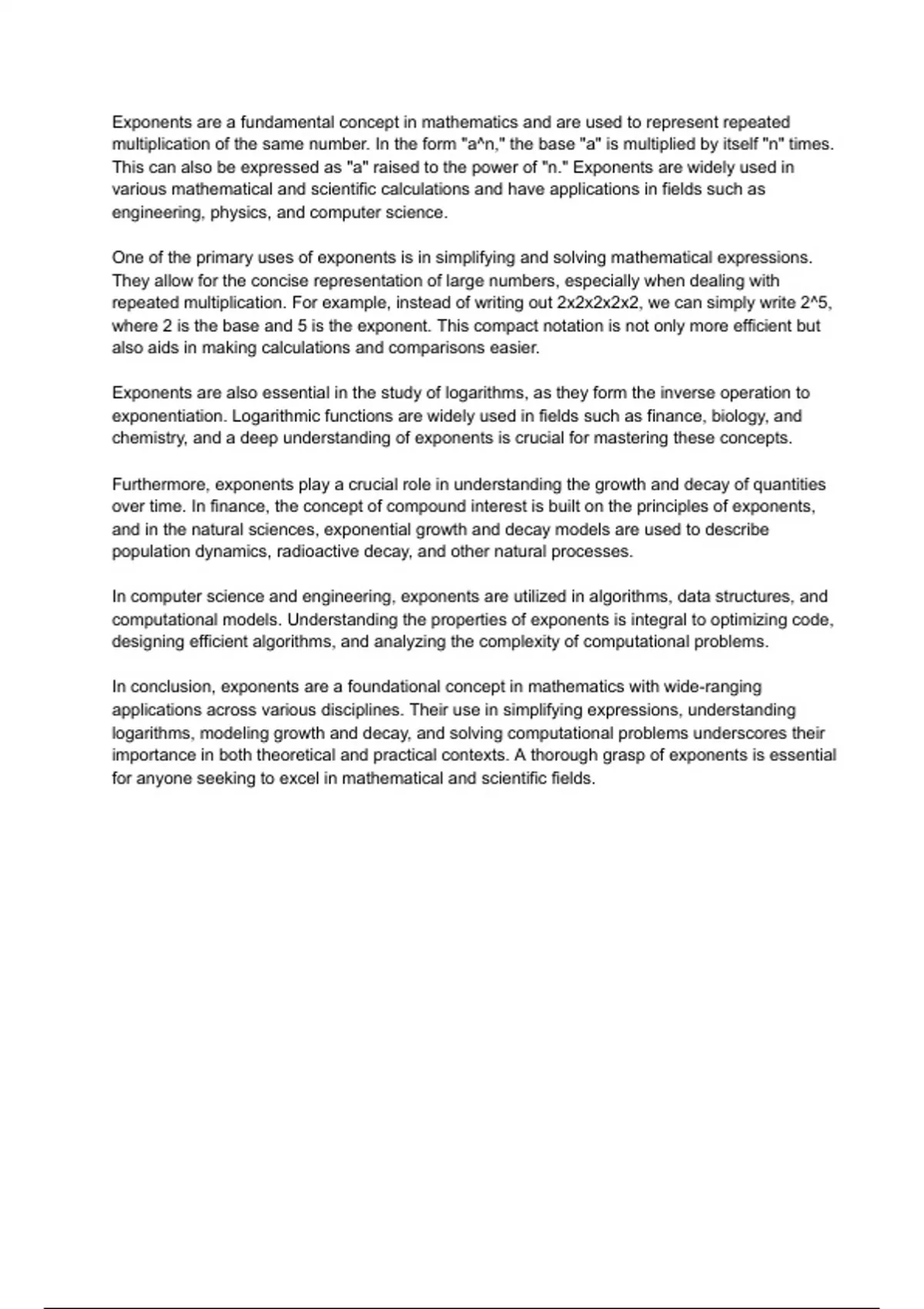 Exponents are a fundamental concept in mathematics and are used to represent repeated multiplication of the same number. In the form "a^n," the base "a" is multiplied by itself "n" times. This can also be expressed as "a" raised to the power of "n." Exponents are widely used in various mathematical and scientific calculations and have applications in fields such as engineering, physics, and computer science.

One of the primary uses of exponents is in simplifying and solving mathematical expressions. They allow for the concise representation of large numbers, especially when dealing with repeated multiplication. For example, instead of writing out 2x2x2x2x2, we can simply write 2^5, where 2 is the base and 5 is the exponent. This compact notation is not only more efficient but also aids in making calculations and comparisons easier.

Exponents are also essential in the study of logarithms, as they form the inverse operation to exponentiation. Logarithmic functions are widely used in fields such as finance, biology, and chemistry, and a deep understanding of exponents is crucial for mastering these concepts.

Furthermore, exponents play a crucial role in understanding the growth and decay of quantities over time. In finance, the concept of compound interest is built on the principles of exponents, and in the natural sciences, exponential growth and decay models are used to describe population dynamics, radioactive decay, and other natural processes.

In computer science and engineering, exponents are utilized in algorithms, data structures, and computational models. Understanding the properties of exponents is integral to optimizing code, designing efficient algorithms, and analyzing the complexity of computational problems.

In conclusion, exponents are a foundational concept in mathematics with wide-ranging applications across various disciplines. Their use in simplifying expressions, understanding logarithms, modeling growth and decay, and solving computational problems underscores their importance in both theoretical and practical contexts. A thorough grasp of exponents is essential for anyone seeking to excel in mathematical and scientific fields.